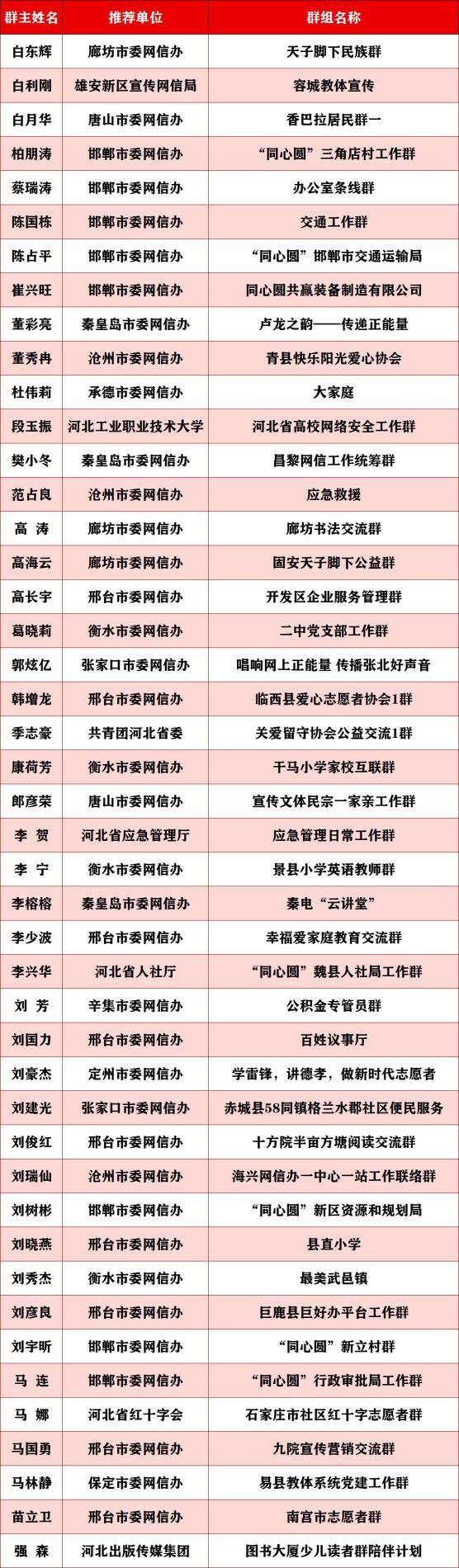 | 群主姓名 | 推荐单位 | 群组名称 |
|---|---|---|
| 白东辉 | 廊坊市委网信办 | 天子脚下民族群 |
| 白利刚 | 雄安新区宣传网信局 | 容城教体宣传 |
| 白月华 | 唐山市委网信办 | 香巴拉居民群一 |
| 柏朋涛 | 邯郸市委网信办 | “同心圆”三角店村工作群 |
| 蔡瑞涛 | 邯郸市委网信办 | 办公室条线群 |
| 陈国栋 | 邯郸市委网信办 | 交通工作群 |
| 陈占平 | 邯郸市委网信办 | “同心圆”邯郸市交通运输局 |
| 崔兴旺 | 邯郸市委网信办 | 同心圆共赢装备制造有限公司 |
| 董彩亮 | 秦皇岛市委网信办 | 卢龙之韵——传递正能量 |
| 董秀冉 | 沧州市委网信办 | 青县快乐阳光爱心协会 |
| 杜伟莉 | 承德市委网信办 | 大家庭 |
| 段玉振 | 河北工业职业技术大学 | 河北省高校网络安全工作群 |
| 樊小冬 | 秦皇岛市委网信办 | 昌黎网信工作统筹群 |
| 范占良 | 沧州市委网信办 | 应急救援 |
| 高 涛 | 廊坊市委网信办 | 廊坊书法交流群 |
| 高海云 | 廊坊市委网信办 | 固安天子脚下公益群 |
| 高长宇 | 邢台市委网信办 | 开发区企业服务管理群 |
| 葛晓莉 | 衡水市委网信办 | 二中党支部工作群 |
| 郭炫亿 | 张家口市委网信办 | 唱响网上正能量 传播张北好声音 |
| 韩增龙 | 邢台市委网信办 | 临西县爱心志愿者协会1群 |
| 季志豪 | 共青团河北省委 | 关爱留守协会公益交流1群 |
| 康荷芳 | 衡水市委网信办 | 千马小学家校互联群 |
| 郎彦荣 | 唐山市委网信办 | 宣传文体民宗一家亲工作群 |
| 李 贺 | 河北省应急管理厅 | 应急管理日常工作群 |
| 李 宁 | 衡水市委网信办 | 景县小学英语教师群 |
| 李榕榕 | 秦皇岛市委网信办 | 秦电“云讲堂” |
| 李少波 | 邢台市委网信办 | 幸福爱家庭教育交流群 |
| 李兴华 | 河北省人社厅 | “同心圆”魏县人社局工作群 |
| 刘 芳 | 辛集市委网信办 | 公积金专管员群 |
| 刘国力 | 邢台市委网信办 | 百姓议事厅 |
| 刘豪杰 | 定州市委网信办 | 学雷锋，讲德孝，做新时代志愿者 |
| 刘建光 | 张家口市委网信办 | 赤城县58同镇格兰水郡社区便民服务 |
| 刘俊红 | 邢台市委网信办 | 十方院半亩方塘阅读交流群 |
| 刘瑞仙 | 沧州市委网信办 | 海兴网信办一中心一站工作联络群 |
| 刘树彬 | 邯郸市委网信办 | “同心圆”新区资源和规划局 |
| 刘晓燕 | 邢台市委网信办 | 县直小学 |
| 刘秀杰 | 衡水市委网信办 | 最美武邑镇 |
| 刘彦良 | 邢台市委网信办 | 巨鹿县巨好办平台工作群 |
| 刘宇昕 | 邯郸市委网信办 | “同心圆”新立村群 |
| 马 连 | 邯郸市委网信办 | “同心圆”行政审批局工作群 |
| 马 娜 | 河北省红十字会 | 石家庄市社区红十字志愿者群 |
| 马国勇 | 邢台市委网信办 | 九院宣传营销交流群 |
| 马林静 | 保定市委网信办 | 易县教体系统党建工作群 |
| 苗立卫 | 邢台市委网信办 | 南宫市志愿者群 |
| 强 森 | 河北出版传媒集团 | 图书大厦少儿读者群陪伴计划 |